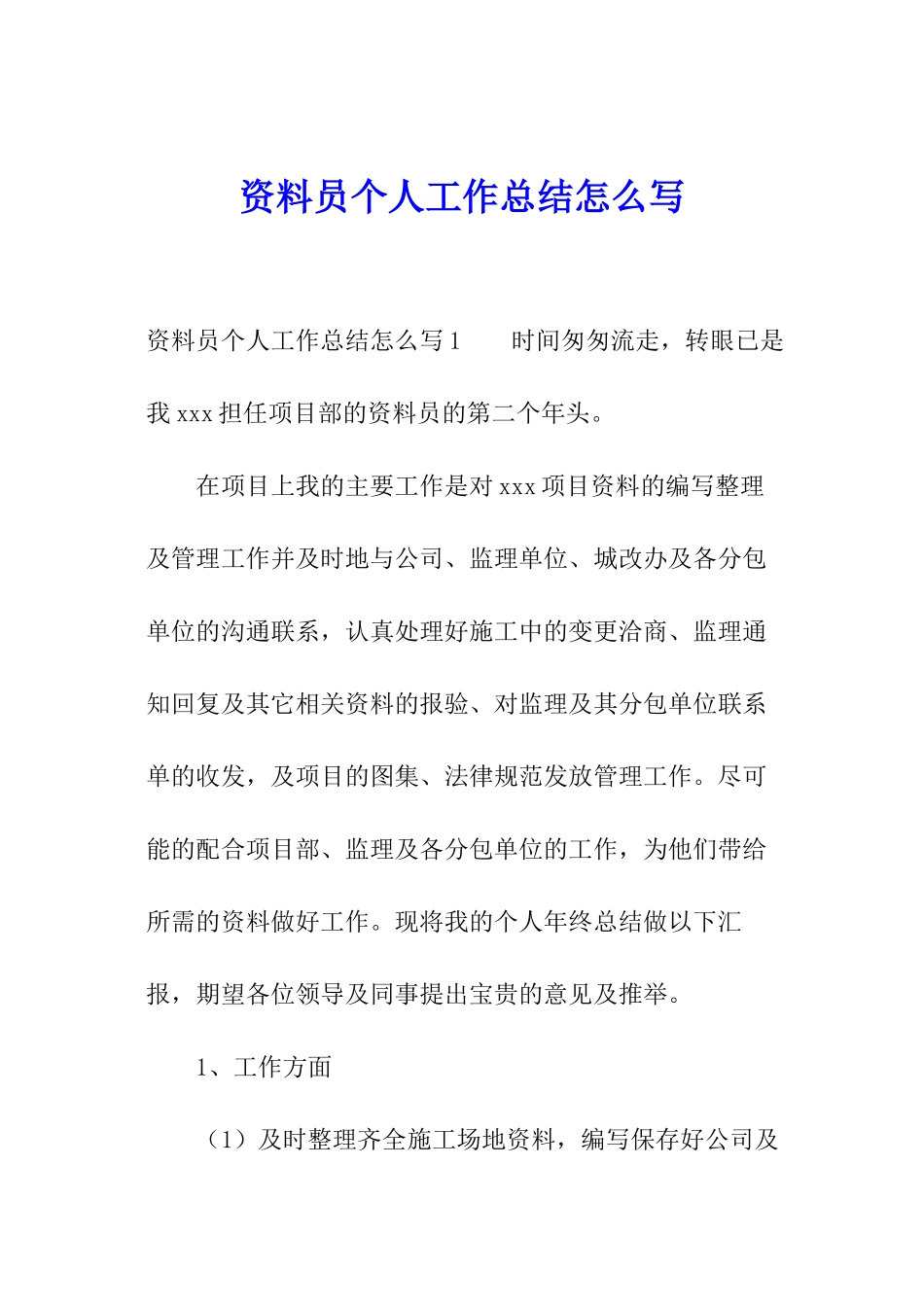 资料员个人工作总结怎么写

资料员个人工作总结怎么写1 时间匆匆流走，转眼已是我xxx担任项目部的资料员的第二个年头。

在项目上我的主要工作是对xxx项目资料的编写整理及管理工作并及时地与公司、监理单位、城改办及各分包单位的沟通联系，认真处理好施工中的变更洽商、监理通知回复及其它相关资料的报验、对监理及其分包单位联系单的收发，及项目的图集、法律规范发放管理工作。尽可能的配合项目部、监理及各分包单位的工作，为他们带给所需的资料做好工作。现将我的个人年终总结做以下汇报，期望各位领导及同事提出宝贵的意见及推举。

1、工作方面

（1）及时整理齐全施工场地资料，编写保存好公司及